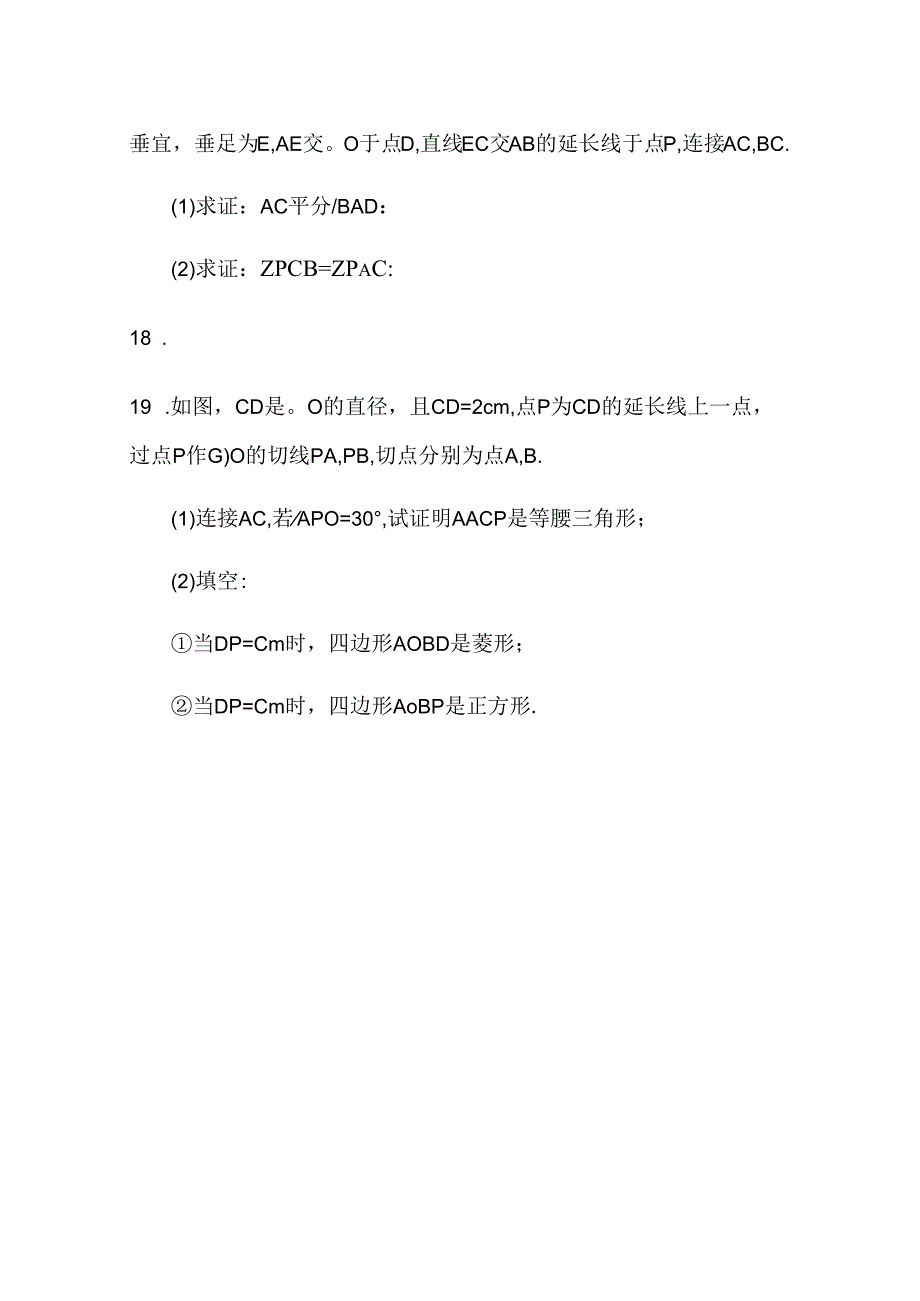 垂宜，垂足为E,AE交。O于点D,直线EC交AB的延长线于点P,连接AC,BC.

(1)求证：AC平分/BAD：

(2)求证：ZPCB=ZPAC:

18 .

19 .如图，CD是。O的直径，且CD=2cm,点P为CD的延长线上一点，过点P作G)O的切线PA,PB,切点分别为点A,B.

(1)连接AC,若∕APO=30°,试证明AACP是等腰三角形；

(2)填空：

①当DP=Cm时，四边形AOBD是菱形；

②当DP=Cm时，四边形AoBP是正方形.